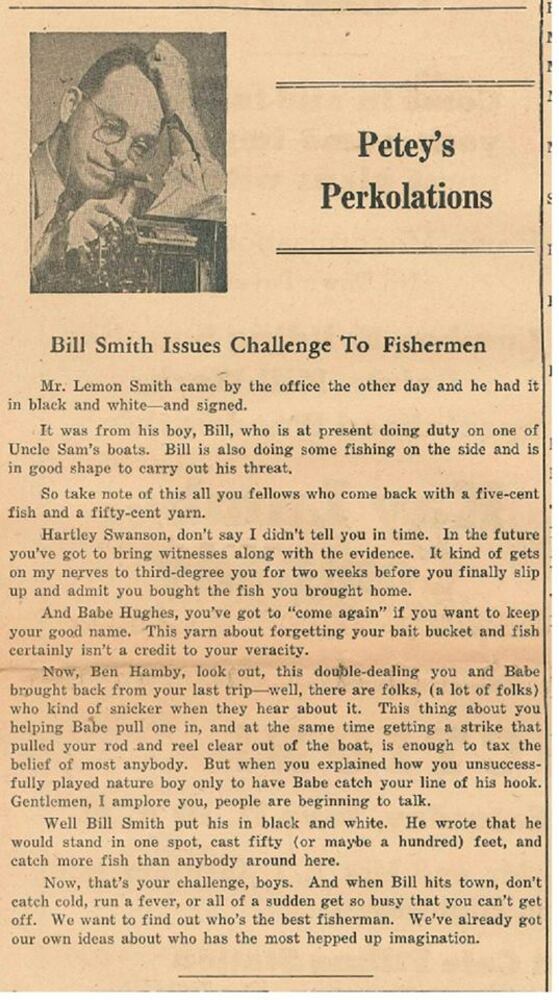 Petey's Perkolations

Bill Smith Issues Challenge To Fishermen

Mr. Lemon Smith came by the office the other day and he had it in black and white—and signed.

It was from his boy, Bill, who is at present doing duty on one of Uncle Sam's boats. Bill is also doing some fishing on the side and is in good shape to carry out his threat.

So take note of this all you fellows who come back with a five-cent fish and a fifty-cent yarn.

Hartley Swanson, don't say I didn't tell you in time. In the future you've got to bring witnesses along with the evidence. It kind of gets on my nerves to third-degree you for two weeks before you finally slip up and admit you bought the fish you brought home.

And Babe Hughes, you've got to "come again" if you want to keep your good name. This yarn about forgetting your bait bucket and fish certainly isn't a credit to your veracity.

Now, Ben Hamby, look out, this double-dealing you and Babe brought back from your last trip—well, there are folks, (a lot of folks) who kind of snicker when they hear about it. This thing about you helping Babe pull one in, and at the same time getting a strike that pulled your rod and reel clear out of the boat, is enough to tax the belief of most anybody. But when you explained how you unsuccessfully played nature boy only to have Babe catch your line of his hook. Gentlemen, I amplore you, people are beginning to talk.

Well Bill Smith put his in black and white. He wrote that he would stand in one spot, cast fifty (or maybe a hundred) feet, and catch more fish than anybody around here.

Now, that's your challenge, boys. And when Bill hits town, don't catch cold, run a fever, or all of a sudden get so busy that you can't get off. We want to find out who's the best fisherman. We've already got our own ideas about who has the most hepped up imagination.